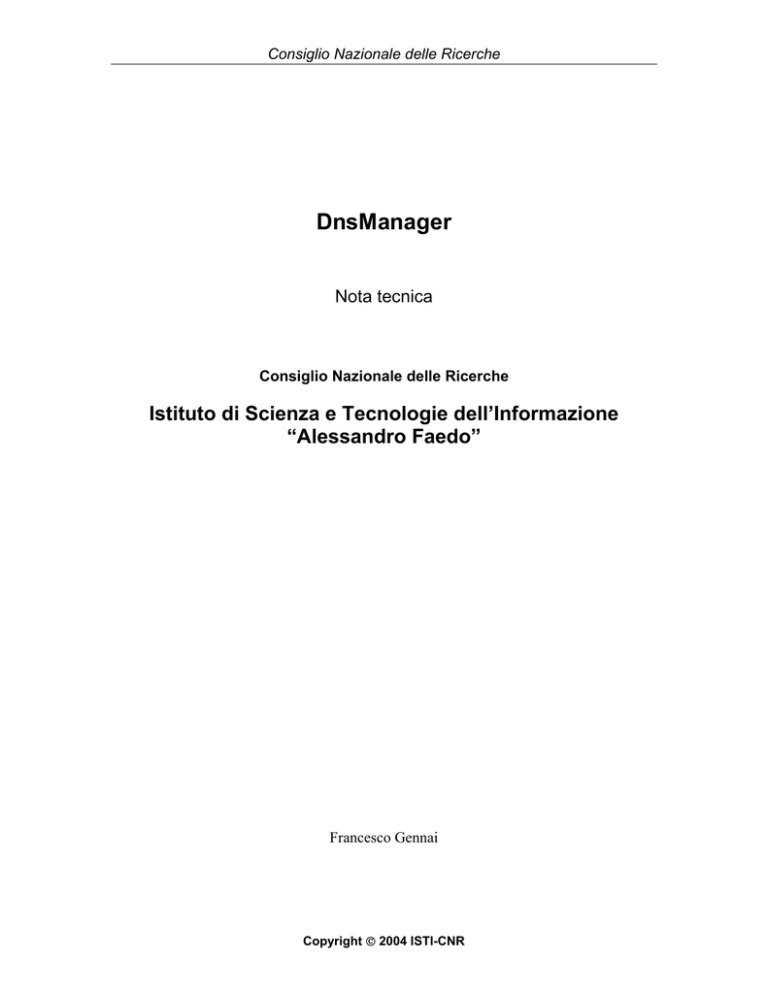 Consiglio Nazionale delle Ricerche

DnsManager

Nota tecnica

Consiglio Nazionale delle Ricerche

Istituto di Scienza e Tecnologie dell'Informazione
"Alessandro Faedo"

Francesco Gennai

Copyright © 2004 ISTI-CNR